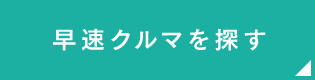 早速クルマを探す